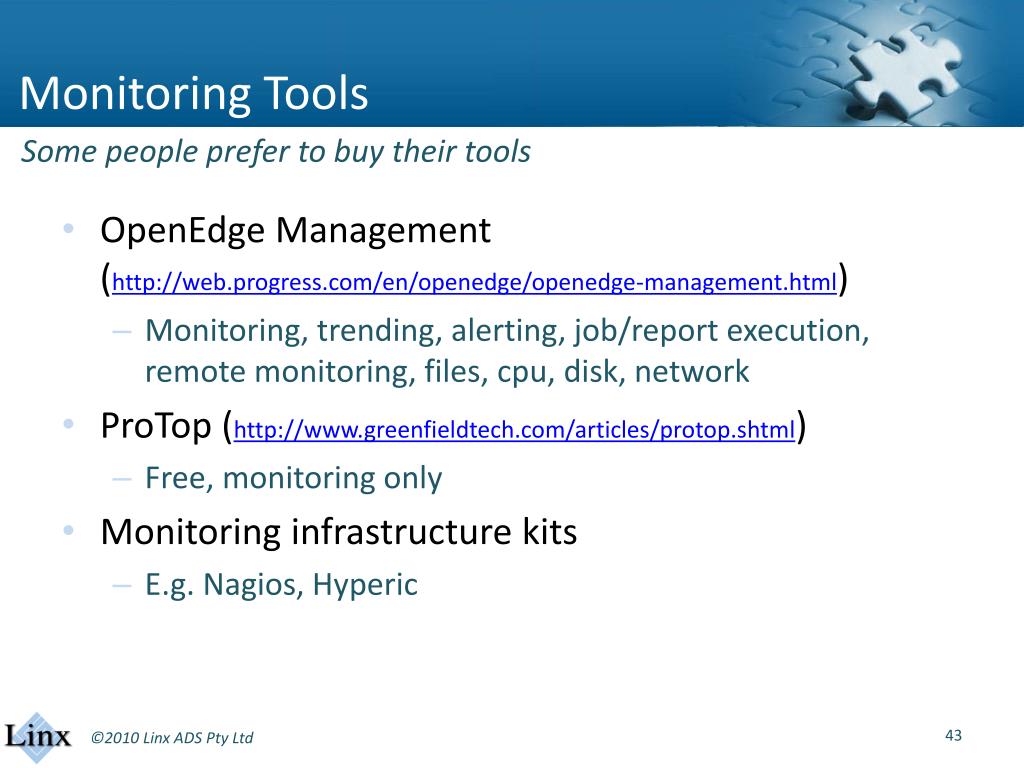 Monitoring Tools

Some people prefer to buy their tools

• OpenEdge Management (http://web.progress.com/en/openedge/openedge-management.html)
– Monitoring, trending, alerting, job/report execution, remote monitoring, files, cpu, disk, network
• ProTop (http://www.greenfieldtech.com/articles/protop.shtml)
– Free, monitoring only
• Monitoring infrastructure kits
– E.g. Nagios, Hyperic

Linx

©2010 Linx ADS Pty Ltd

43